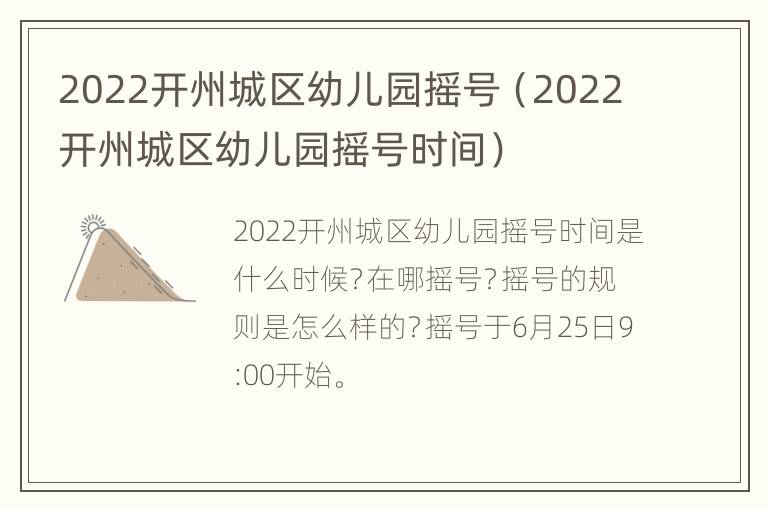 2022开州城区幼儿园摇号（2022开州城区幼儿园摇号时间）

2022开州城区幼儿园摇号时间是什么时候?在哪摇号?摇号的规则是怎么样的?摇号于6月25日9:00开始。